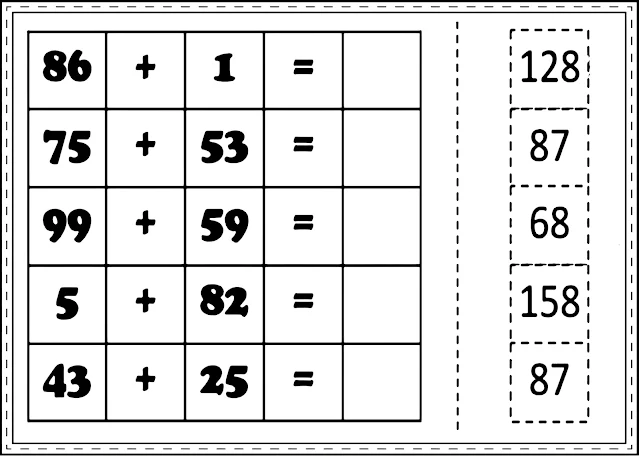 | 86 | + | 1 | = |  |
|---|---|---|---|---|
| 75 | + | 53 | = |  |
| 99 | + | 59 | = |  |
| 5 | + | 82 | = |  |
| 43 | + | 25 | = |  |

128

87

68

158

87